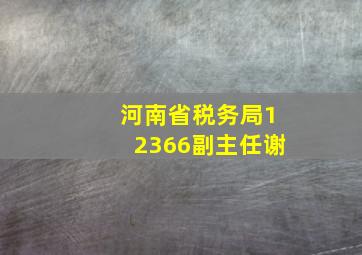 河南省税务局12366副主任谢